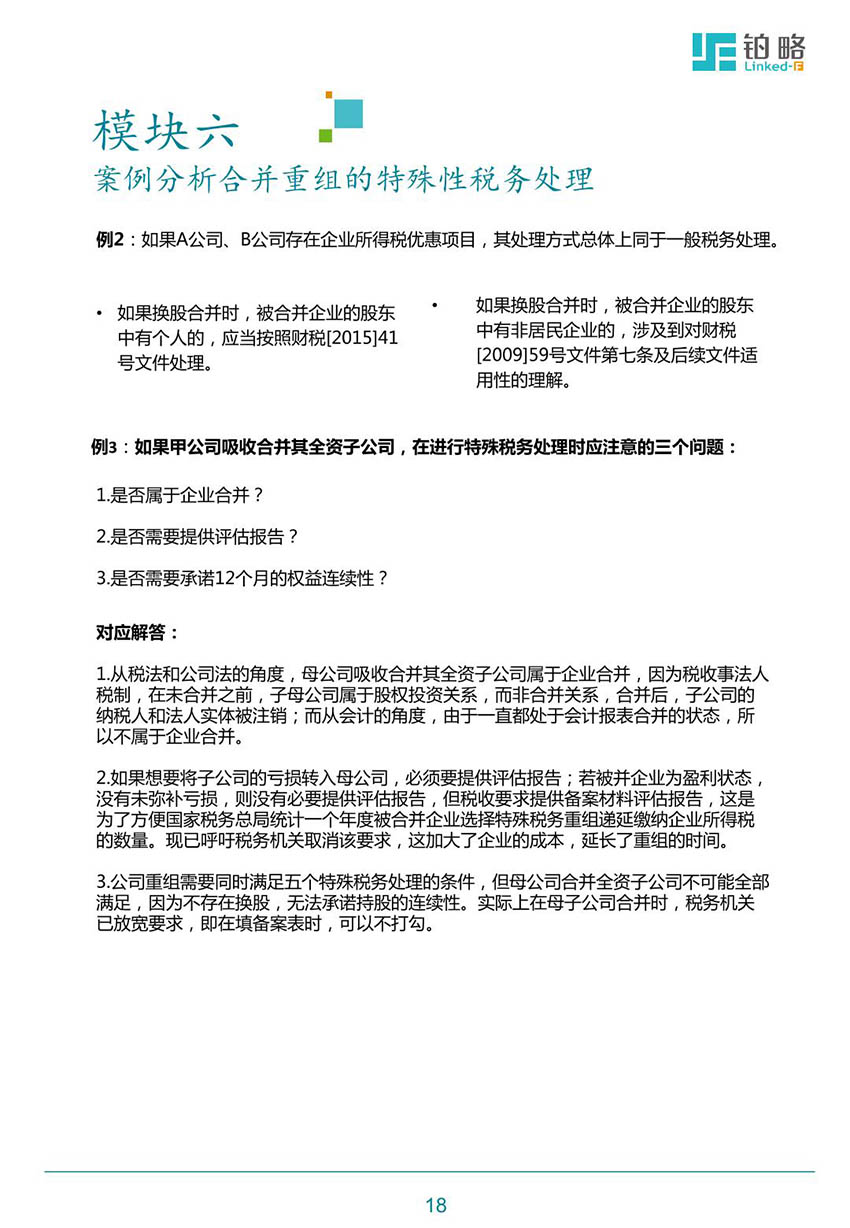 铂略
Linked-F

模块六
案例分析合并重组的特殊性税务处理

例2：如果A公司、B公司存在企业所得税优惠项目，其处理方式总体上同于一般税务处理。

• 如果换股合并时，被合并企业的股东中有个人的，应当按照财税[2015]41号文件处理。

• 如果换股合并时，被合并企业的股东中有非居民企业的，涉及到对财税[2009]59号文件第七条及后续文件适用性的理解。

例3：如果甲公司吸收合并其全资子公司，在进行特殊税务处理时应注意的三个问题：

1.是否属于企业合并？

2.是否需要提供评估报告？

3.是否需要承诺12个月的权益连续性？

对应解答：

1.从税法和公司法的角度，母公司吸收合并其全资子公司属于企业合并，因为税收事法人税制，在未合并之前，子母公司属于股权投资关系，而非合并关系，合并后，子公司的纳税人和法人实体被注销；而从会计的角度，由于一直都处于会计报表合并的状态，所以不属于企业合并。

2.如果想要将子公司的亏损转入母公司，必须要提供评估报告；若被并企业为盈利状态，没有未弥补亏损，则没有必要提供评估报告，但税收要求提供备案材料评估报告，这是为了方便国家税务总局统计一个年度被合并企业选择特殊税务重组递延缴纳企业所得税的数量。现已呼吁税务机关取消该要求，这加大了企业的成本，延长了重组的时间。

3.公司重组需要同时满足五个特殊税务处理的条件，但母公司合并全资子公司不可能全部满足，因为不存在换股，无法承诺持股的连续性。实际上在母子公司合并时，税务机关已放宽要求，即在填备案表时，可以不打勾。

18